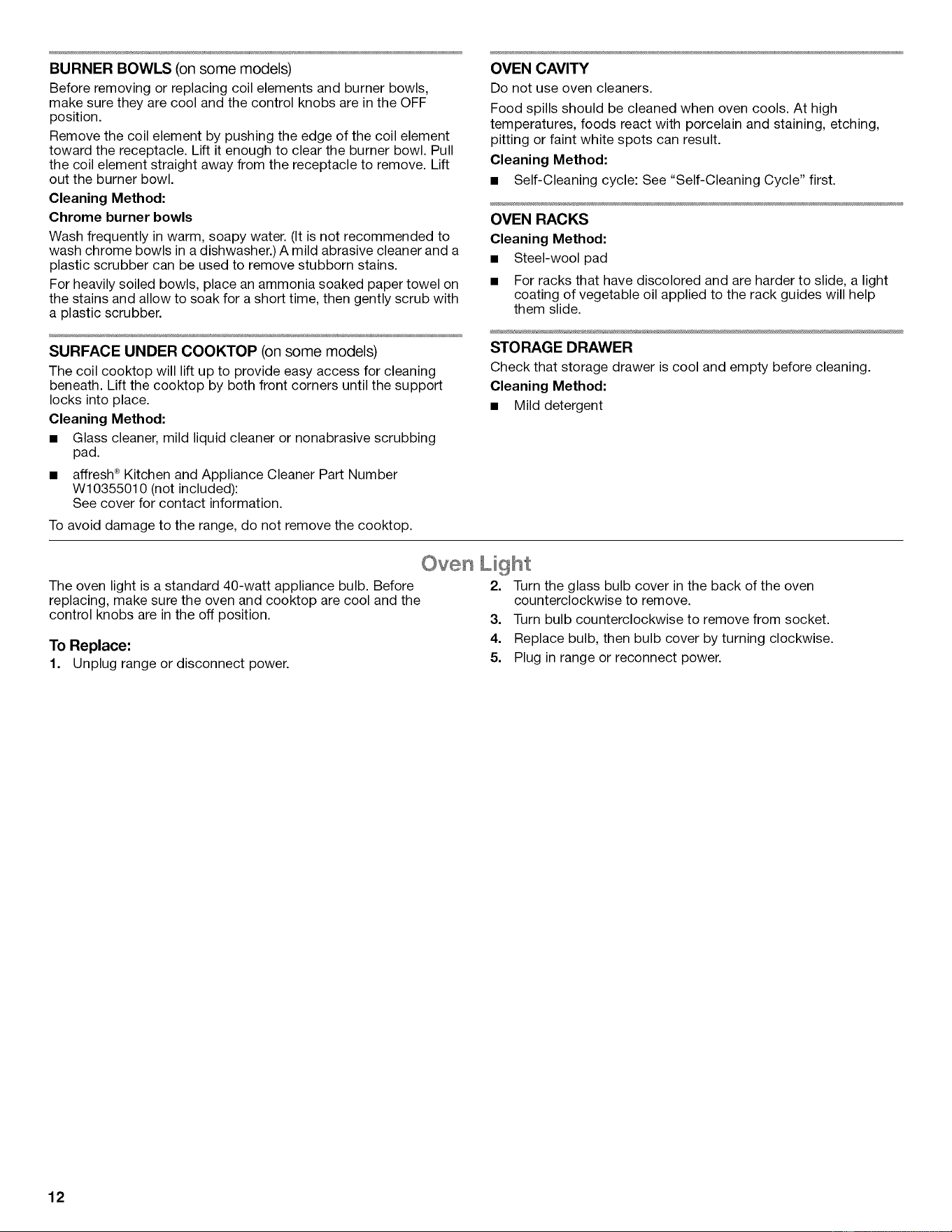 BURNER BOWLS (on some models)

Before removing or replacing coil elements and burner bowls, make sure they are cool and the control knobs are in the OFF position.

Remove the coil element by pushing the edge of the coil element toward the receptacle. Lift it enough to clear the burner bowl. Pull the coil element straight away from the receptacle to remove. Lift out the burner bowl.

Cleaning Method:

Chrome burner bowls

Wash frequently in warm, soapy water. (It is not recommended to wash chrome bowls in a dishwasher.) A mild abrasive cleaner and a plastic scrubber can be used to remove stubborn stains.

For heavily soiled bowls, place an ammonia soaked paper towel on the stains and allow to soak for a short time, then gently scrub with a plastic scrubber.

SURFACE UNDER COOKTOP (on some models)

The coil cooktop will lift up to provide easy access for cleaning beneath. Lift the cooktop by both front corners until the support locks into place.

Cleaning Method:

• Glass cleaner, mild liquid cleaner or nonabrasive scrubbing pad.

• affresh® Kitchen and Appliance Cleaner Part Number W10355010 (not included):
See cover for contact information.

To avoid damage to the range, do not remove the cooktop.

OVEN CAVITY

Do not use oven cleaners.

Food spills should be cleaned when oven cools. At high temperatures, foods react with porcelain and staining, etching, pitting or faint white spots can result.

Cleaning Method:

• Self-Cleaning cycle: See "Self-Cleaning Cycle" first.

OVEN RACKS

Cleaning Method:

• Steel-wool pad

• For racks that have discolored and are harder to slide, a light coating of vegetable oil applied to the rack guides will help them slide.

STORAGE DRAWER

Check that storage drawer is cool and empty before cleaning.

Cleaning Method:

• Mild detergent

Oven Light

The oven light is a standard 40-watt appliance bulb. Before replacing, make sure the oven and cooktop are cool and the control knobs are in the off position.

To Replace:

1. Unplug range or disconnect power.

2. Turn the glass bulb cover in the back of the oven counterclockwise to remove.

3. Turn bulb counterclockwise to remove from socket.

4. Replace bulb, then bulb cover by turning clockwise.

5. Plug in range or reconnect power.

12